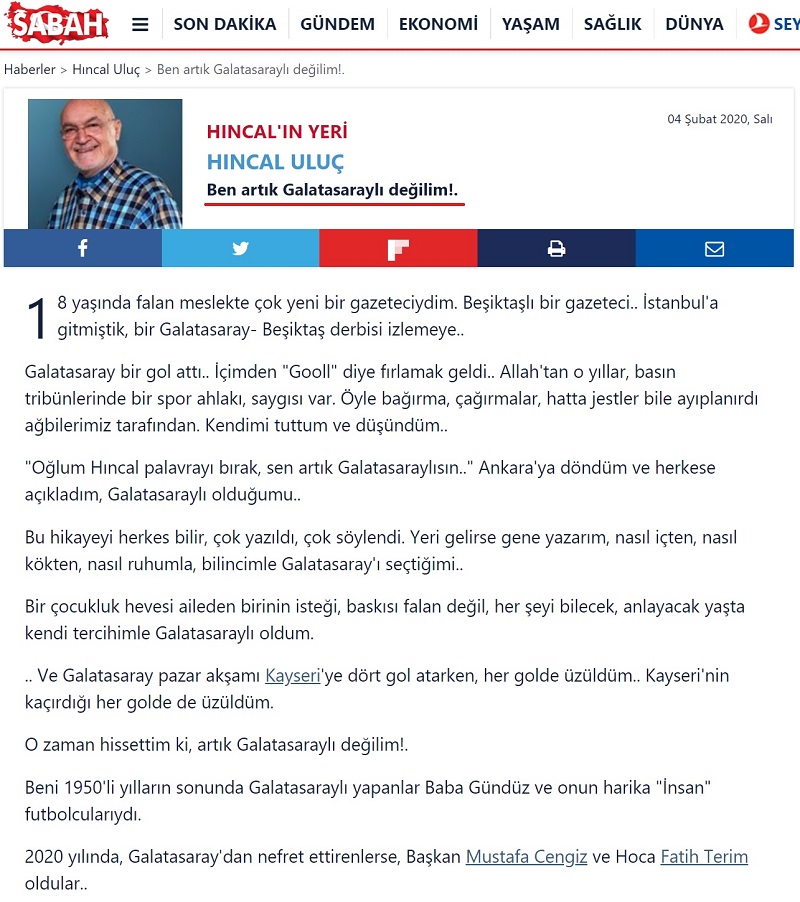 SABAH

SON DAKİKA GÜNDEM EKONOMİ YAŞAM SAĞLIK DÜNYA SEY

Haberler > Hıncal Uluç > Ben artık Galatasaraylı değilim!.

HINCAL'IN YERİ

HINCAL ULUÇ

Ben artık Galatasaraylı değilim!.

04 Şubat 2020, Salı

18 yaşında falan meslekte çok yeni bir gazeteciydim. Beşiktaşlı bir gazeteci.. İstanbul'a gitmiştik, bir Galatasaray- Beşiktaş derbisi izlemeye..

Galatasaray bir gol attı.. İçimden "Gooll" diye fırlamak geldi.. Allah'tan o yıllar, basın tribünlerinde bir spor ahlakı, saygısı var. Öyle bağırma, çağırmalar, hatta jestler bile ayıplanırdı ağbilerimiz tarafından. Kendimi tuttum ve düşündüm..

"Oğlum Hıncal palavrayı bırak, sen artık Galatasaraylısın.." Ankara'ya döndüm ve herkese açıkladım, Galatasaraylı olduğumu..

Bu hikayeyi herkes bilir, çok yazıldı, çok söylendi. Yeri gelirse gene yazarım, nasıl içten, nasıl kökten, nasıl ruhumla, bilincimle Galatasaray'ı seçtiğimi..

Bir çocukluk hevesi aileden birinin isteği, baskısı falan değil, her şeyi bilecek, anlayacak yaşta kendi tercihimle Galatasaraylı oldum.

.. Ve Galatasaray pazar akşamı Kayseri'ye dört gol atarken, her golde üzüldüm.. Kayseri'nin kaçırdığı her golde de üzüldüm.

O zaman hissettim ki, artık Galatasaraylı değilim!.

Beni 1950'li yılların sonunda Galatasaraylı yapanlar Baba Gündüz ve onun harika "İnsan" futbolcularıydı.

2020 yılında, Galatasaray'dan nefret ettirenlerse, Başkan Mustafa Cengiz ve Hoca Fatih Terim oldular..